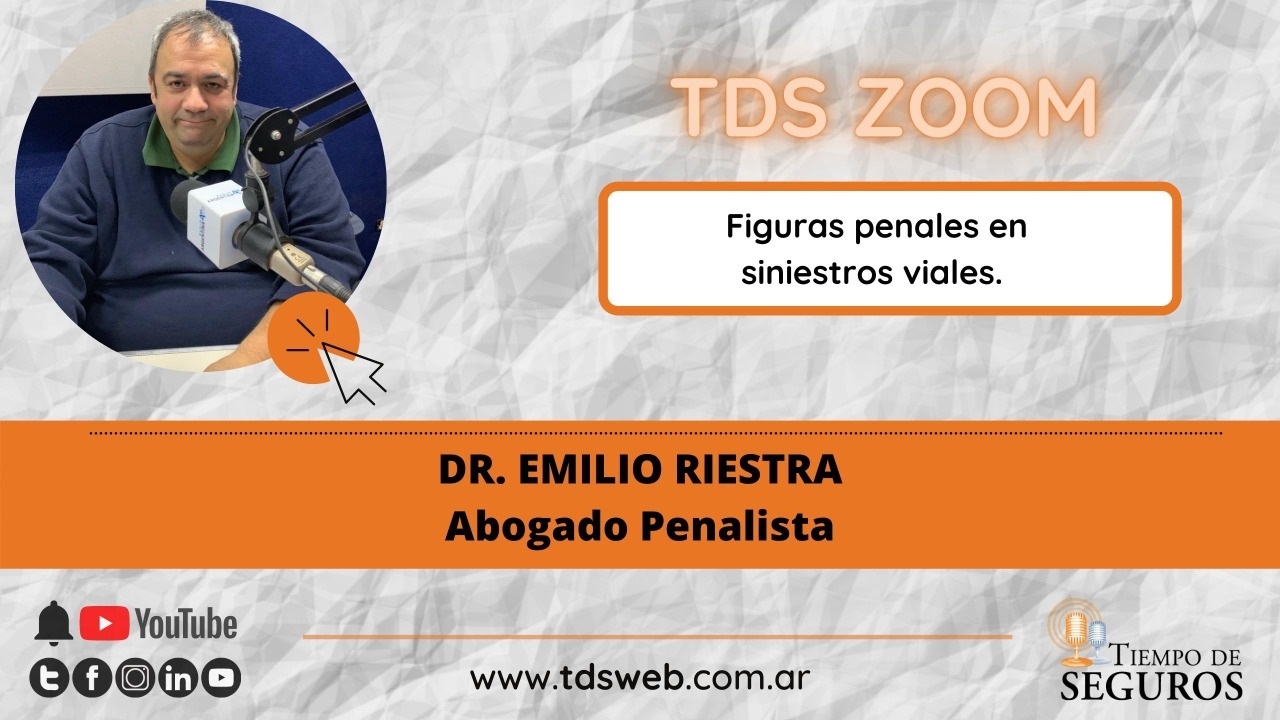 TDS ZOOM

Figuras penales en siniestros viales.

DR. EMILIO RIESTRA
Abogado Penalista

YouTube

www.tdsweb.com.ar

TIEMPO DE SEGUROS